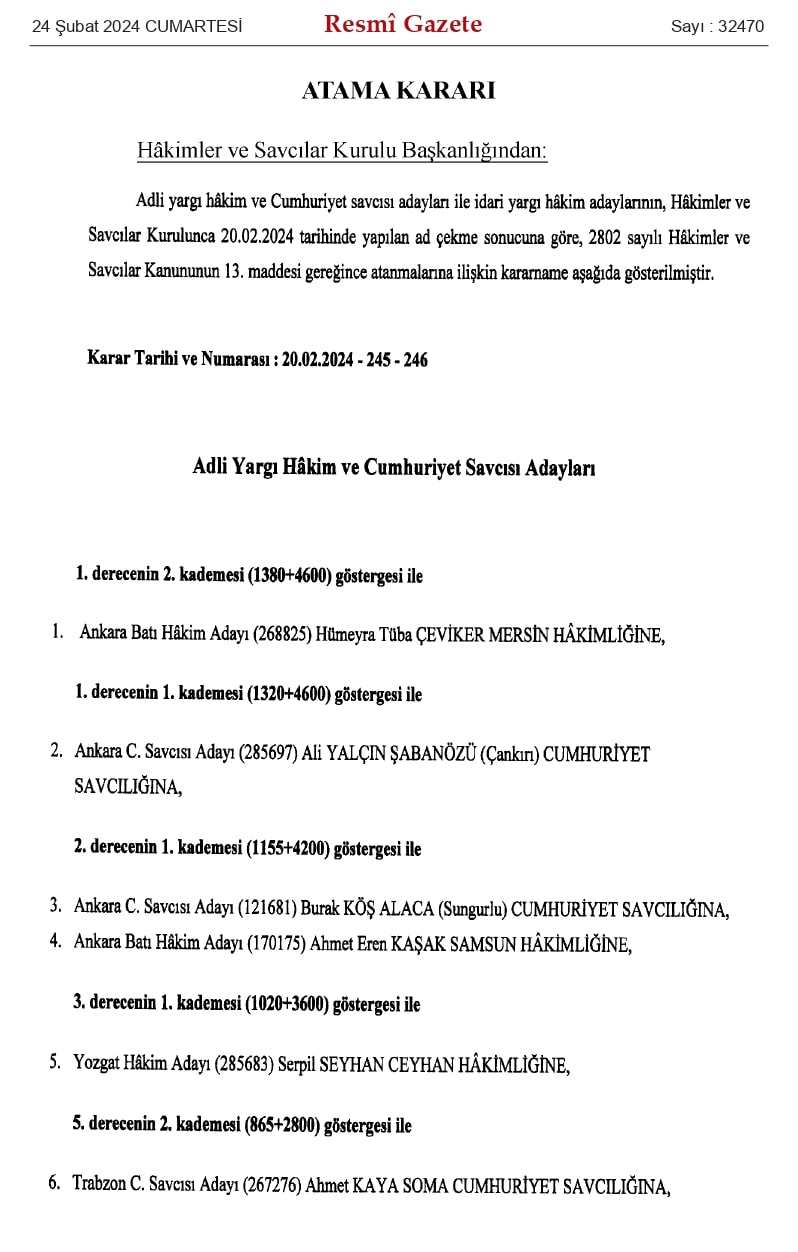 24 Şubat 2024 CUMARTESİ Resmî Gazete Sayı : 32470

ATAMA KARARI

Hâkimler ve Savcılar Kurulu Başkanlığından:

Adli yargı hâkim ve Cumhuriyet savcısı adayları ile idari yargı hâkim adaylarının, Hâkimler ve Savcılar Kurulunca 20.02.2024 tarihinde yapılan ad çekme sonucuna göre, 2802 sayılı Hâkimler ve Savcılar Kanununun 13. maddesi gereğince atanmalarına ilişkin kararname aşağıda gösterilmiştir.

Karar Tarihi ve Numarası : 20.02.2024 - 245 - 246

Adli Yargı Hâkim ve Cumhuriyet Savcısı Adayları

1. derecenin 2. kademesi (1380+4600) göstergesi ile

1. Ankara Batı Hâkim Adayı (268825) Hümeyra Tüba ÇEVİKER MERSİN HÂKİMLİĞİNE,

1. derecenin 1. kademesi (1320+4600) göstergesi ile

2. Ankara C. Savcısı Adayı (285697) Ali YALÇIN ŞABANÖZÜ (Çankırı) CUMHURİYET SAVCILIĞINA,

2. derecenin 1. kademesi (1155+4200) göstergesi ile

3. Ankara C. Savcısı Adayı (121681) Burak KÖŞ ALACA (Sungurlu) CUMHURİYET SAVCILIĞINA,
4. Ankara Batı Hâkim Adayı (170175) Ahmet Eren KAŞAK SAMSUN HÂKİMLİĞİNE,

3. derecenin 1. kademesi (1020+3600) göstergesi ile

5. Yozgat Hâkim Adayı (285683) Serpil SEYHAN CEYHAN HÂKİMLİĞİNE,

5. derecenin 2. kademesi (865+2800) göstergesi ile

6. Trabzon C. Savcısı Adayı (267276) Ahmet KAYA SOMA CUMHURİYET SAVCILIĞINA,